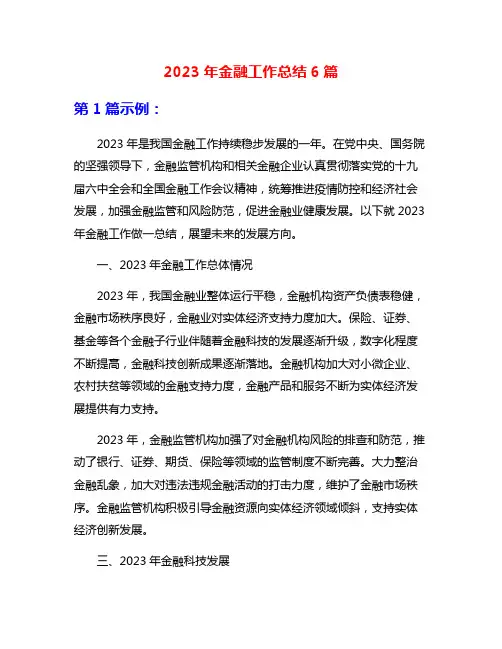 2023 年金融工作总结 6 篇

第 1 篇示例：

2023 年是我国金融工作持续稳步发展的一年。在党中央、国务院的坚强领导下，金融监管机构和相关金融企业认真贯彻落实党的十九届六中全会和全国金融工作会议精神，统筹推进疫情防控和经济社会发展，加强金融监管和风险防范，促进金融业健康发展。以下就 2023 年金融工作做一总结，展望未来的发展方向。

一、2023 年金融工作总体情况

2023 年，我国金融业整体运行平稳，金融机构资产负债表稳健，金融市场秩序良好，金融业对实体经济支持力度加大。保险、证券、基金等各个金融子行业伴随着金融科技的发展逐渐升级，数字化程度不断提高，金融科技创新成果逐渐落地。金融机构加大对小微企业、农村扶贫等领域的金融支持力度，金融产品和服务不断为实体经济发展提供有力支持。

2023 年，金融监管机构加强了对金融机构风险的排查和防范，推动了银行、证券、期货、保险等领域的监管制度不断完善。大力整治金融乱象，加大对违法违规金融活动的打击力度，维护了金融市场秩序。金融监管机构积极引导金融资源向实体经济领域倾斜，支持实体经济创新发展。

三、2023 年金融科技发展